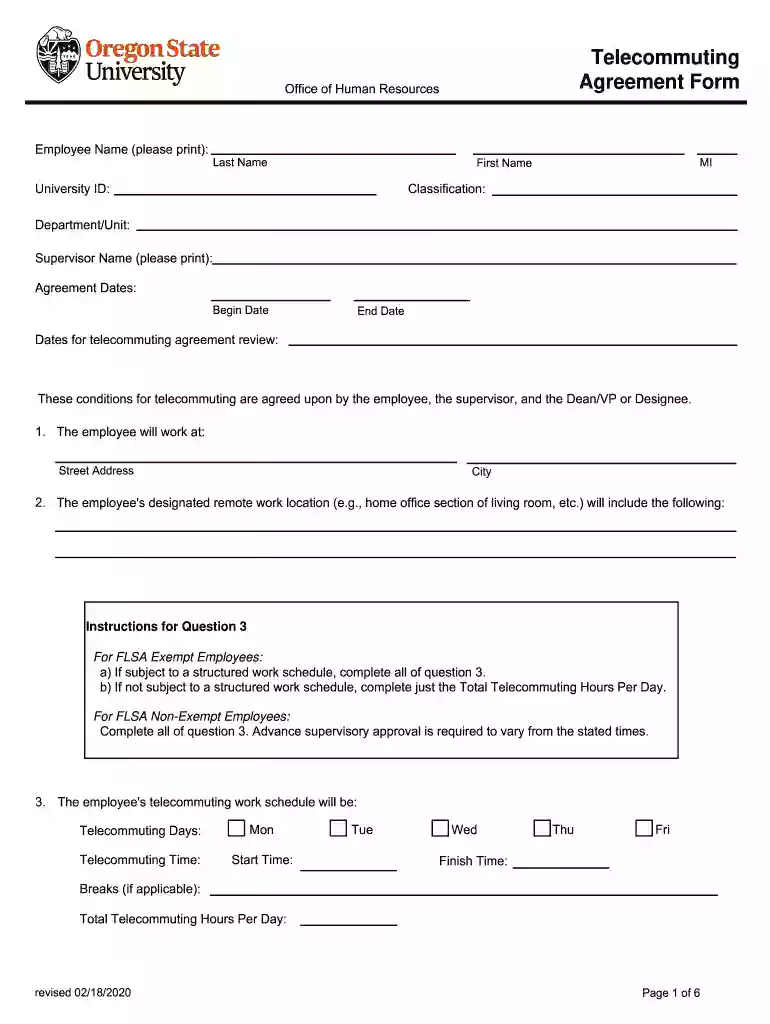 Oregon State University

Office of Human Resources

Telecommuting Agreement Form

Employee Name (please print): ____ ____ ____
Last Name First Name MI

University ID: ____ Classification: ____

Department/Unit: ____

Supervisor Name (please print): ____

Agreement Dates: ____ ____
Begin Date End Date

Dates for telecommuting agreement review: ____

These conditions for telecommuting are agreed upon by the employee, the supervisor, and the Dean/VP or Designee.

1. The employee will work at:

____ ____
Street Address City

2. The employee's designated remote work location (e.g., home office section of living room, etc.) will include the following:

____

____

Instructions for Question 3

For FLSA Exempt Employees:
a) If subject to a structured work schedule, complete all of question 3.
b) If not subject to a structured work schedule, complete just the Total Telecommuting Hours Per Day.

For FLSA Non-Exempt Employees:
Complete all of question 3. Advance supervisory approval is required to vary from the stated times.

3. The employee's telecommuting work schedule will be:

Telecommuting Days: ☐ Mon ☐ Tue ☐ Wed ☐ Thu ☐ Fri

Telecommuting Time: Start Time: ____ Finish Time: ____

Breaks (if applicable): ____

Total Telecommuting Hours Per Day: ____

revised 02/18/2020

Page 1 of 6